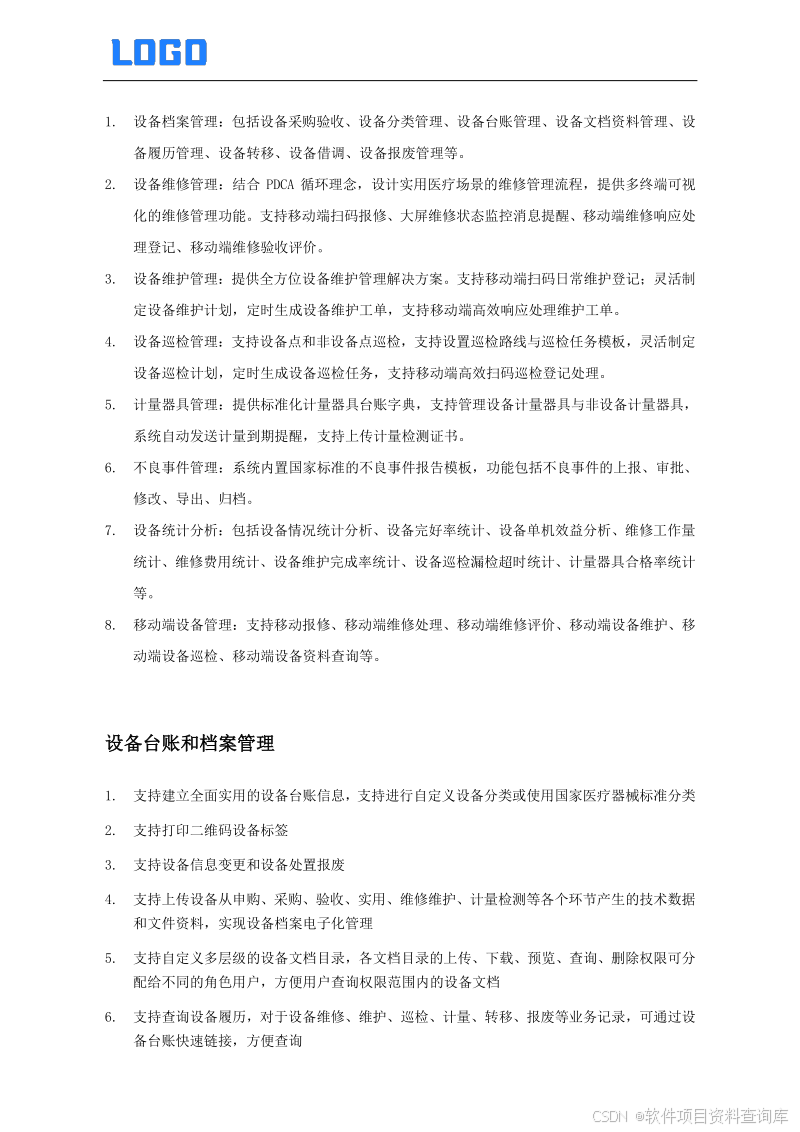 LOGO

1. 设备档案管理：包括设备采购验收、设备分类管理、设备台账管理、设备文档资料管理、设备履历管理、设备转移、设备借调、设备报废管理等。

2. 设备维修管理：结合 PDCA 循环理念，设计实用医疗场景的维修管理流程，提供多终端可视化的维修管理功能。支持移动端扫码报修、大屏维修状态监控消息提醒、移动端维修响应处理登记、移动端维修验收评价。

3. 设备维护管理：提供全方位设备维护管理解决方案。支持移动端扫码日常维护登记；灵活制定设备维护计划，定时生成设备维护工单，支持移动端高效响应处理维护工单。

4. 设备巡检管理：支持设备点和非设备点巡检，支持设置巡检路线与巡检任务模板，灵活制定设备巡检计划，定时生成设备巡检任务，支持移动端高效扫码巡检登记处理。

5. 计量器具管理：提供标准化计量器具台账字典，支持管理设备计量器具与非设备计量器具，系统自动发送计量到期提醒，支持上传计量检测证书。

6. 不良事件管理：系统内置国家标准的不良事件报告模板，功能包括不良事件的上报、审批、修改、导出、归档。

7. 设备统计分析：包括设备情况统计分析、设备完好率统计、设备单机效益分析、维修工作量统计、维修费用统计、设备维护完成率统计、设备巡检漏检超时统计、计量器具合格率统计等。

8. 移动端设备管理：支持移动报修、移动端维修处理、移动端维修评价、移动端设备维护、移动端设备巡检、移动端设备资料查询等。

设备台账和档案管理

1. 支持建立全面实用的设备台账信息，支持进行自定义设备分类或使用国家医疗器械标准分类

2. 支持打印二维码设备标签

3. 支持设备信息变更和设备处置报废

4. 支持上传设备从申购、采购、验收、实用、维修维护、计量检测等各个环节产生的技术数据和文件资料，实现设备档案电子化管理

5. 支持自定义多层级的设备文档目录，各文档目录的上传、下载、预览、查询、删除权限可分配给不同的角色用户，方便用户查询权限范围内的设备文档

6. 支持查询设备履历，对于设备维修、维护、巡检、计量、转移、报废等业务记录，可通过设备台账快速链接，方便查询

CSDN @软件项目资料查询库